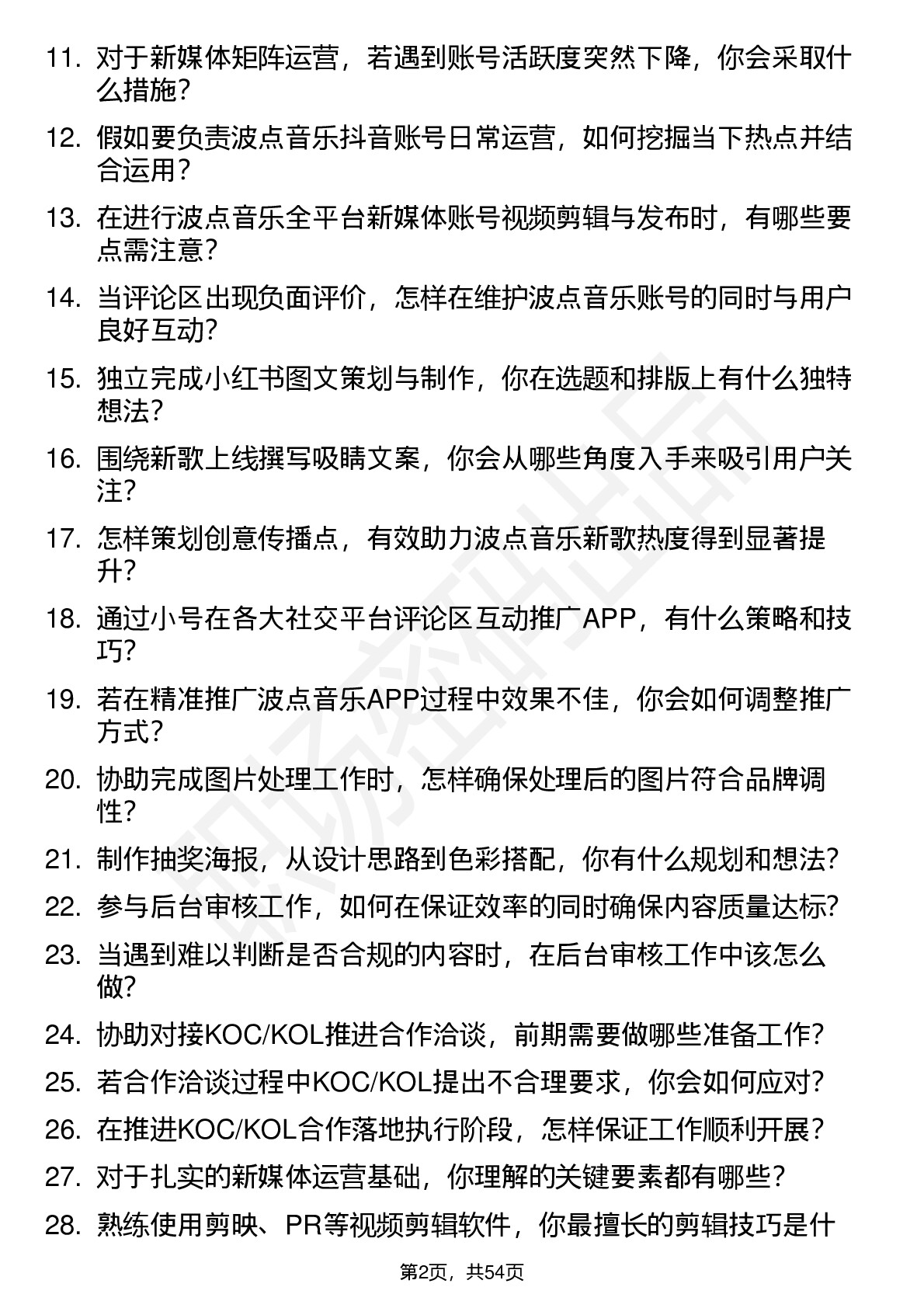 11. 对于新媒体矩阵运营，若遇到账号活跃度突然下降，你会采取什么措施？

12. 假如要负责波点音乐抖音账号日常运营，如何挖掘当下热点并结合运用？

13. 在进行波点音乐全平台新媒体账号视频剪辑与发布时，有哪些要点需注意？

14. 当评论区出现负面评价，怎样在维护波点音乐账号的同时与用户良好互动？

15. 独立完成小红书图文策划与制作，你在选题和排版上有什么独特想法？

16. 围绕新歌上线撰写吸睛文案，你会从哪些角度入手来吸引用户关注？

17. 怎样策划创意传播点，有效助力波点音乐新歌热度得到显著提升？

18. 通过小号在各大社交平台评论区互动推广APP，有什么策略和技巧？

19. 若在精准推广波点音乐APP过程中效果不佳，你会如何调整推广方式？

20. 协助完成图片处理工作时，怎样确保处理后的图片符合品牌调性？

21. 制作抽奖海报，从设计思路到色彩搭配，你有什么规划和想法？

22. 参与后台审核工作，如何在保证效率的同时确保内容质量达标？

23. 当遇到难以判断是否合规的内容时，在后台审核工作中该怎么做？

24. 协助对接KOC/KOL推进合作洽谈，前期需要做哪些准备工作？

25. 若合作洽谈过程中KOC/KOL提出不合理要求，你会如何应对？

26. 在推进KOC/KOL合作落地执行阶段，怎样保证工作顺利开展？

27. 对于扎实的新媒体运营基础，你理解的关键要素都有哪些？

28. 熟练使用剪映、PR等视频剪辑软件，你最擅长的剪辑技巧是什

第2页，共54页